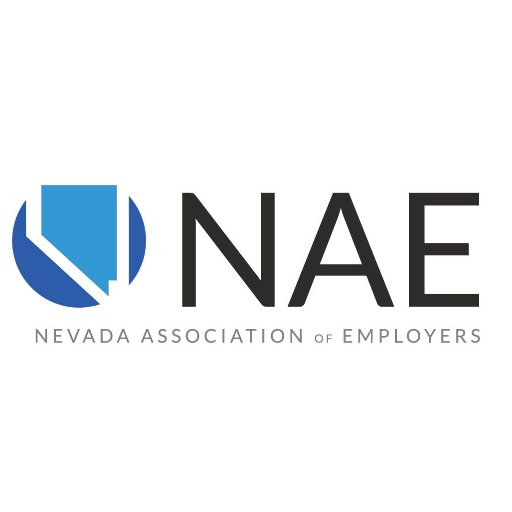 NAE

NEVADA ASSOCIATION OF EMPLOYERS